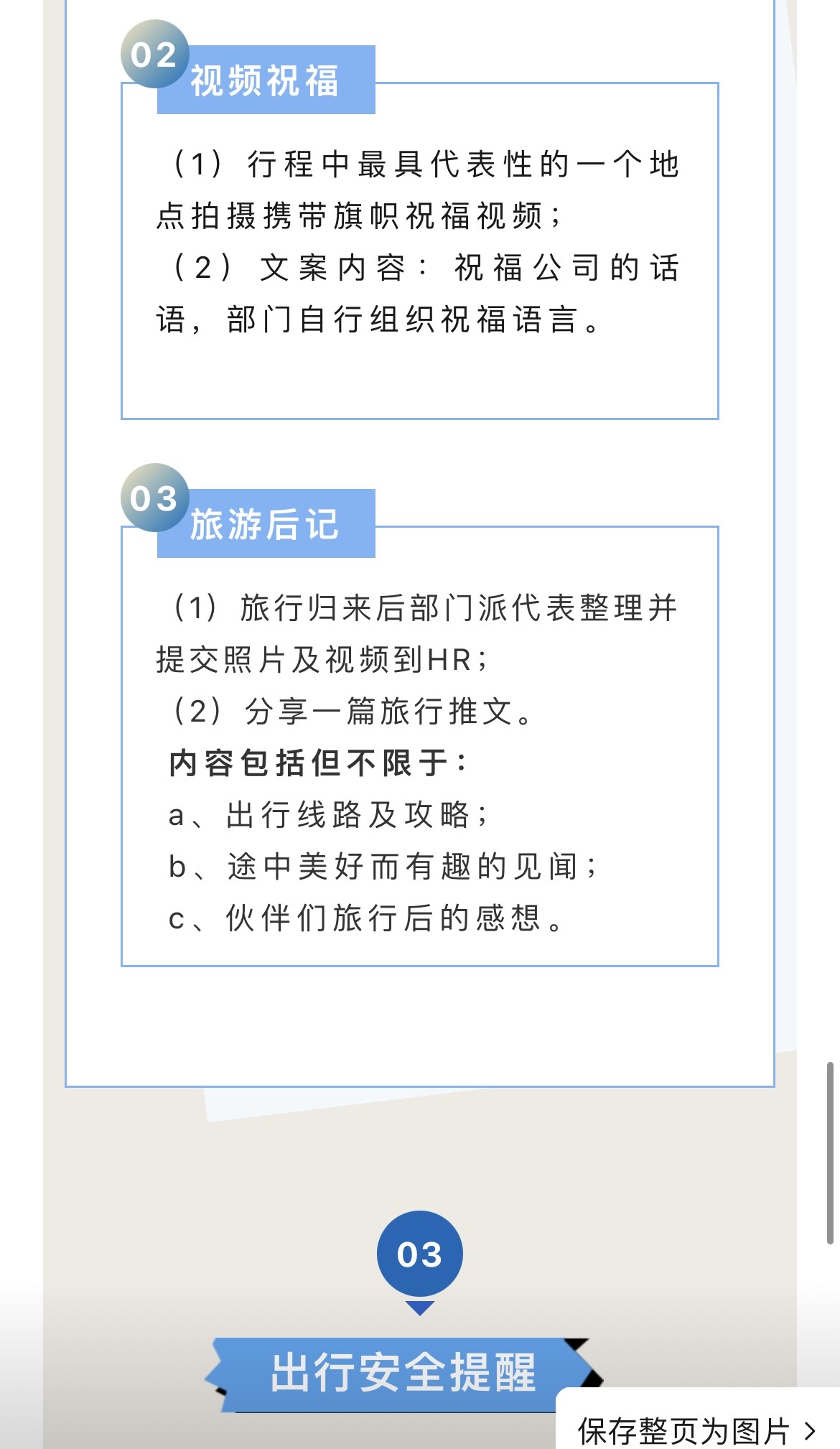 02 视频祝福

（1）行程中最具代表性的一个地点拍摄携带旗帜祝福视频；
（2）文案内容：祝福公司的话语，部门自行组织祝福语言。

03 旅游后记

（1）旅行归来后部门派代表整理并提交照片及视频到HR；
（2）分享一篇旅行推文。
内容包括但不限于：
a、出行线路及攻略；
b、途中美好而有趣的见闻；
c、伙伴们旅行后的感想。

03

出行安全提醒

保存整页为图片 >